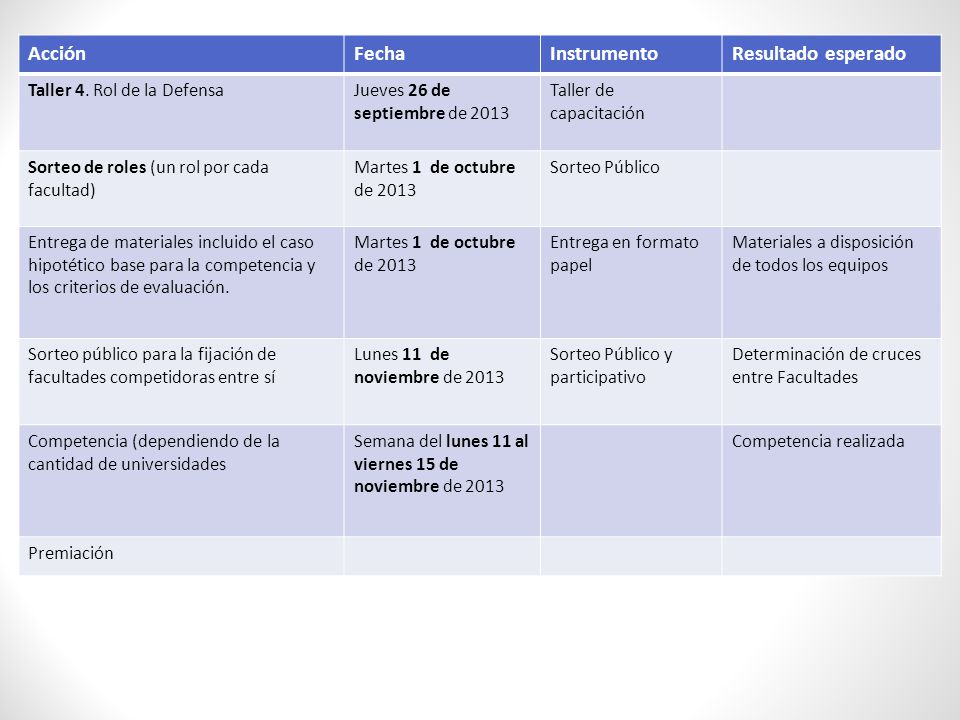 | Acción | Fecha | Instrumento | Resultado esperado |
|---|---|---|---|
| Taller 4. Rol de la Defensa | Jueves 26 de septiembre de 2013 | Taller de capacitación | |
| Sorteo de roles (un rol por cada facultad) | Martes 1 de octubre de 2013 | Sorteo Público | |
| Entrega de materiales incluido el caso hipotético base para la competencia y los criterios de evaluación. | Martes 1 de octubre de 2013 | Entrega en formato papel | Materiales a disposición de todos los equipos |
| Sorteo público para la fijación de facultades competidoras entre sí | Lunes 11 de noviembre de 2013 | Sorteo Público y participativo | Determinación de cruces entre Facultades |
| Competencia (dependiendo de la cantidad de universidades | Semana del lunes 11 al viernes 15 de noviembre de 2013 | | Competencia realizada |
| Premiación | | | |